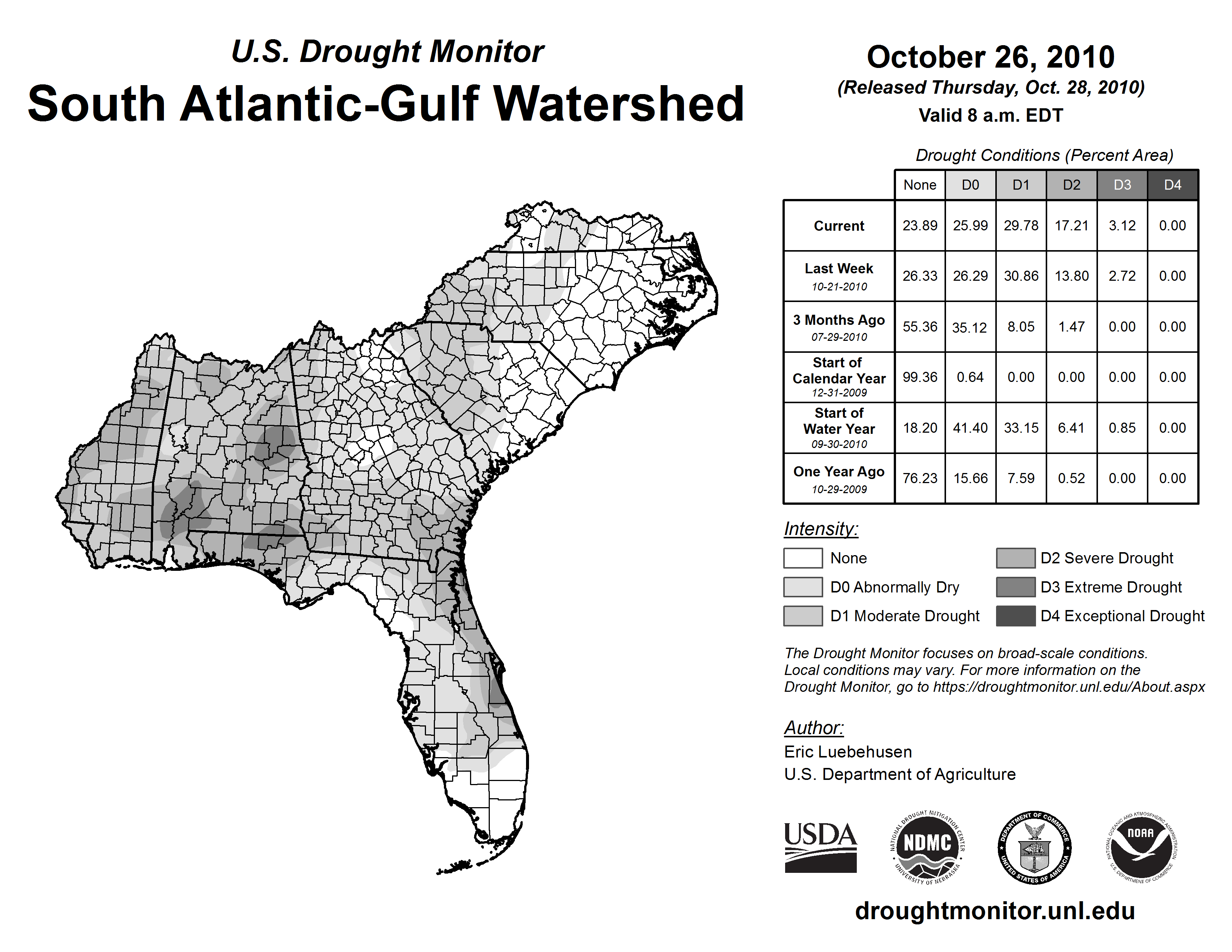 U.S. Drought Monitor
South Atlantic-Gulf Watershed

October 26, 2010
(Released Thursday, Oct. 28, 2010)
Valid 8 a.m. EDT

Drought Conditions (Percent Area)

| | None | D0 | D1 | D2 | D3 | D4 |
|---|---|---|---|---|---|---|
| Current | 23.89 | 25.99 | 29.78 | 17.21 | 3.12 | 0.00 |
| Last Week 10-21-2010 | 26.33 | 26.29 | 30.86 | 13.80 | 2.72 | 0.00 |
| 3 Months Ago 07-29-2010 | 55.36 | 35.12 | 8.05 | 1.47 | 0.00 | 0.00 |
| Start of Calendar Year 12-31-2009 | 99.36 | 0.64 | 0.00 | 0.00 | 0.00 | 0.00 |
| Start of Water Year 09-30-2010 | 18.20 | 41.40 | 33.15 | 6.41 | 0.85 | 0.00 |
| One Year Ago 10-29-2009 | 76.23 | 15.66 | 7.59 | 0.52 | 0.00 | 0.00 |

Intensity:
None
D0 Abnormally Dry
D1 Moderate Drought
D2 Severe Drought
D3 Extreme Drought
D4 Exceptional Drought

The Drought Monitor focuses on broad-scale conditions. Local conditions may vary. For more information on the Drought Monitor, go to https://droughtmonitor.unl.edu/About.aspx

Author:
Eric Luebehusen
U.S. Department of Agriculture

USDA
NATIONAL DROUGHT MITIGATION CENTER NDMC UNIVERSITY OF NEBRASKA
DEPARTMENT OF COMMERCE UNITED STATES OF AMERICA
NATIONAL OCEANIC AND ATMOSPHERIC ADMINISTRATION NOAA U.S. DEPARTMENT OF COMMERCE

droughtmonitor.unl.edu